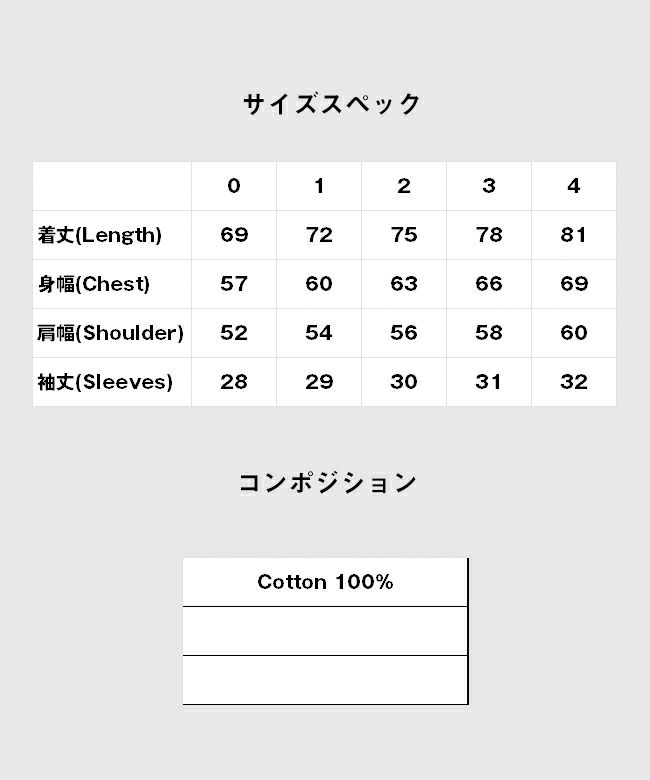 サイズスペック

| | 0 | 1 | 2 | 3 | 4 |
|---|---|---|---|---|---|
| 着丈(Length) | 69 | 72 | 75 | 78 | 81 |
| 身幅(Chest) | 57 | 60 | 63 | 66 | 69 |
| 肩幅(Shoulder) | 52 | 54 | 56 | 58 | 60 |
| 袖丈(Sleeves) | 28 | 29 | 30 | 31 | 32 |

コンポジション

| Cotton 100% |
|---|
| |
| |